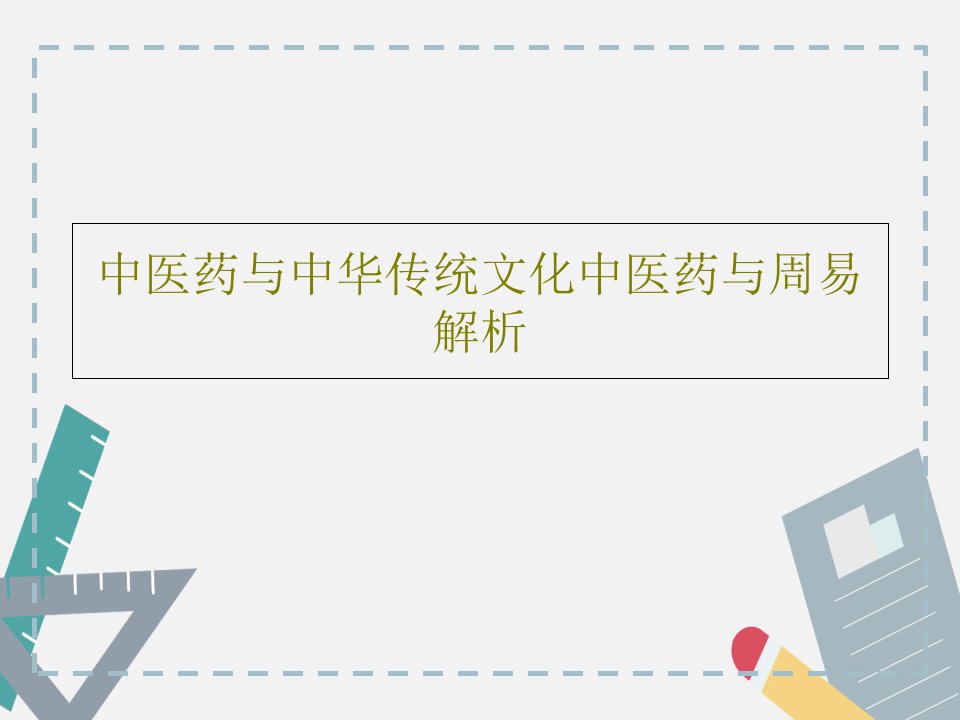 中医药与中华传统文化中医药与周易解析